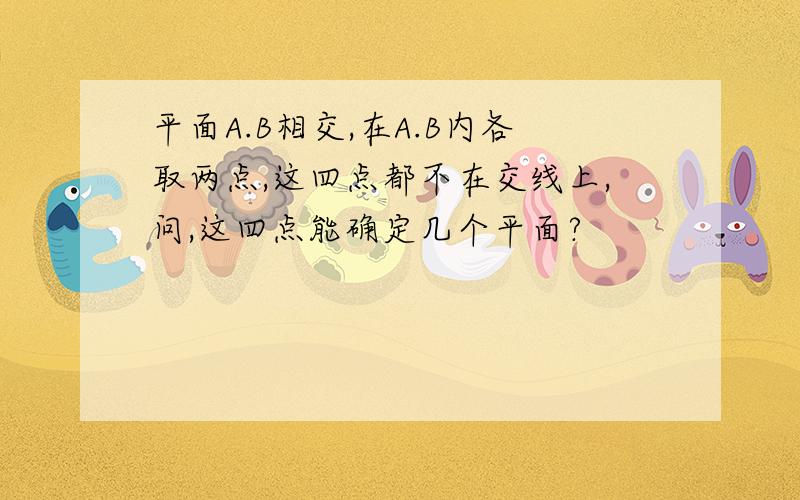 平面A.B相交,在A.B内各取两点,这四点都不在交线上,问,这四点能确定几个平面?